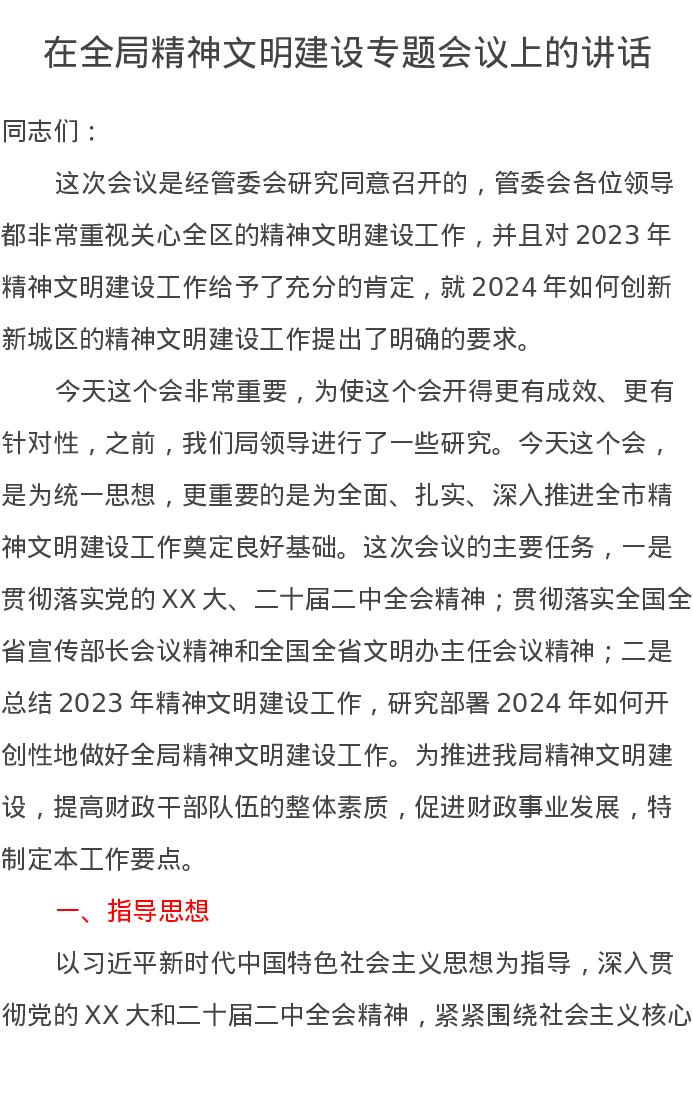 在全局精神文明建设专题会议上的讲话

同志们：

这次会议是经管委会研究同意召开的，管委会各位领导都非常重视关心全区的精神文明建设工作，并且对 2023 年精神文明建设工作给予了充分的肯定，就 2024 年如何创新新城区的精神文明建设工作提出了明确的要求。

今天这个会非常重要，为使这个会开得更有成效、更有针对性，之前，我们局领导进行了一些研究。今天这个会，是为统一思想，更重要的是为全面、扎实、深入推进全市精神文明建设工作奠定良好基础。这次会议的主要任务，一是贯彻落实党的 XX 大、二十届二中全会精神；贯彻落实全国全省宣传部长会议精神和全国全省文明办主任会议精神；二是总结 2023 年精神文明建设工作，研究部署 2024 年如何开创性地做好全局精神文明建设工作。为推进我局精神文明建设，提高财政干部队伍的整体素质，促进财政事业发展，特制定本工作要点。

一、指导思想

以习近平新时代中国特色社会主义思想为指导，深入贯彻党的 XX 大和二十届二中全会精神，紧紧围绕社会主义核心